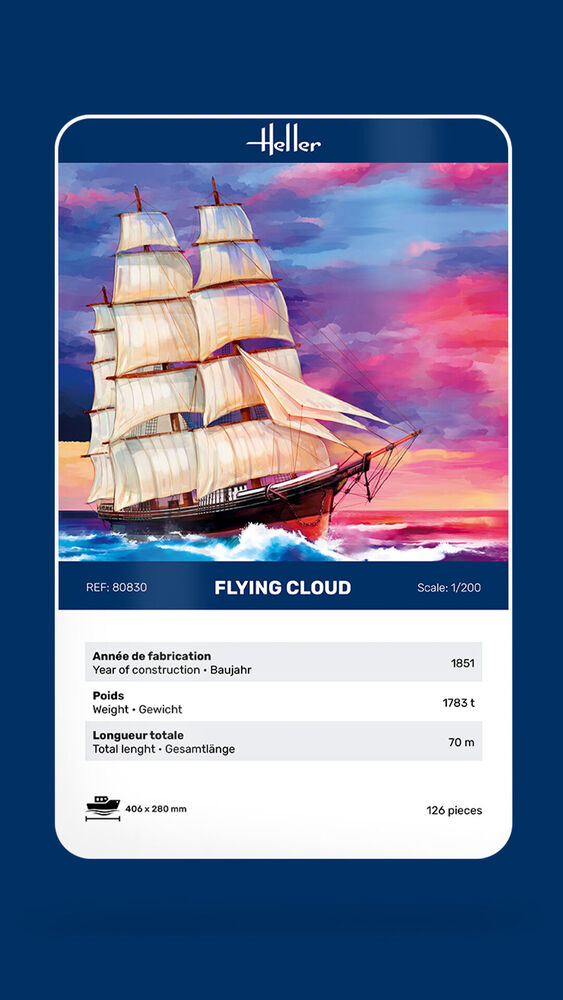 Heller

REF: 80830 FLYING CLOUD Scale: 1/200

Année de fabrication
Year of construction • Baujahr
1851

Poids
Weight • Gewicht
1783 t

Longueur totale
Total lenght • Gesamtlänge
70 m

406 x 280 mm
126 pieces